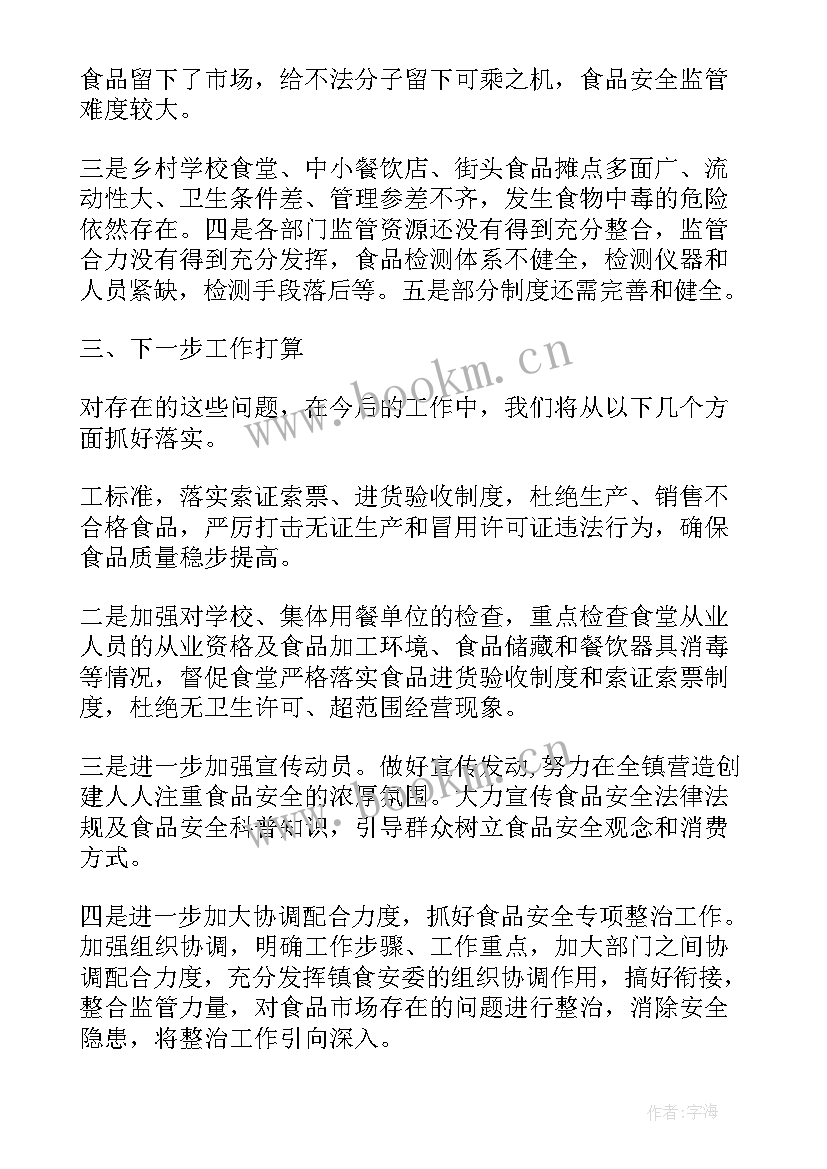 食品留下了市场，给不法分子留下可乘之机，食品安全监管难度较大。

三是乡村学校食堂、中小餐饮店、街头食品摊点多面广、流动性大、卫生条件差、管理参差不齐，发生食物中毒的危险依然存在。四是各部门监管资源还没有得到充分整合，监管合力没有得到充分发挥，食品检测体系不健全，检测仪器和人员紧缺，检测手段落后等。五是部分制度还需完善和健全。

三、下一步工作打算

对存在的这些问题，在今后的工作中，我们将从以下几个方面抓好落实。

工标准，落实索证索票、进货验收制度，杜绝生产、销售不合格食品，严厉打击无证生产和冒用许可证违法行为，确保食品质量稳步提高。

二是加强对学校、集体用餐单位的检查，重点检查食堂从业人员的从业资格及食品加工环境、食品储藏和餐饮器具消毒等情况，督促食堂严格落实食品进货验收制度和索证索票制度，杜绝无卫生许可、超范围经营现象。

三是进一步加强宣传动员。做好宣传发动，努力在全镇营造创建人人注重食品安全的浓厚氛围。大力宣传食品安全法律法规及食品安全科普知识，引导群众树立食品安全观念和消费方式。

四是进一步加大协调配合力度，抓好食品安全专项整治工作。加强组织协调，明确工作步骤、工作重点，加大部门之间协调配合力度，充分发挥镇食安委的组织协调作用，搞好衔接，整合监管力量，对食品市场存在的问题进行整治，消除安全隐患，将整治工作引向深入。

www.bookm.cn

作者：宇海